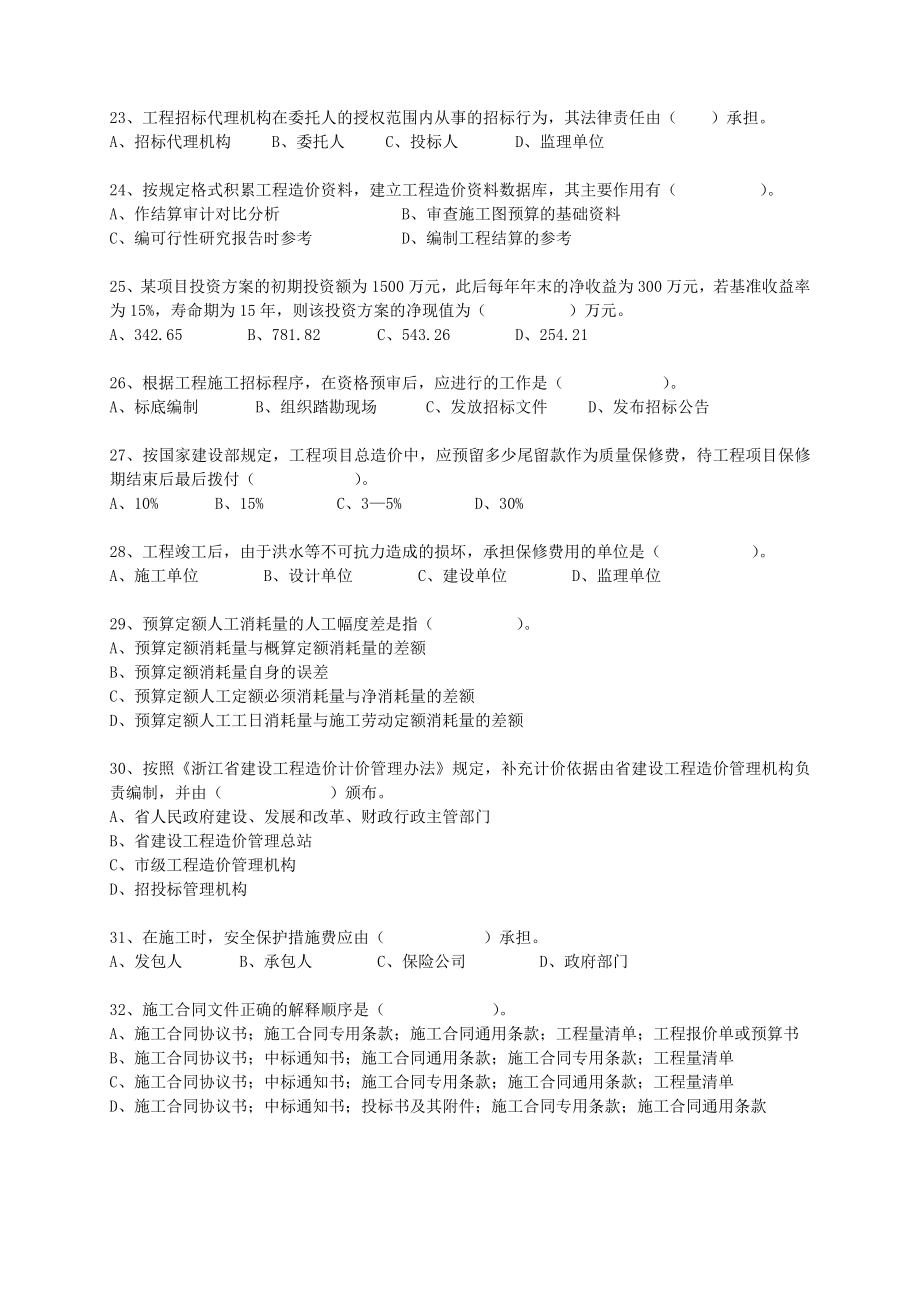 23、工程招标代理机构在委托人的授权范围内从事的招标行为，其法律责任由（　　）承担。
A、招标代理机构　　B、委托人　　C、投标人　　D、监理单位

24、按规定格式积累工程造价资料，建立工程造价资料数据库，其主要作用有（　　　　）。
A、作结算审计对比分析　　　　B、审查施工图预算的基础资料
C、编可行性研究报告时参考　　D、编制工程结算的参考

25、某项目投资方案的初期投资额为1500万元，此后每年年末的净收益为300万元，若基准收益率为15%，寿命期为15年，则该投资方案的净现值为（　　　　）万元。
A、342.65　　B、781.82　　C、543.26　　D、254.21

26、根据工程施工招标程序，在资格预审后，应进行的工作是（　　　　）。
A、标底编制　　B、组织踏勘现场　　C、发放招标文件　　D、发布招标公告

27、按国家建设部规定，工程项目总造价中，应预留多少尾留款作为质量保修费，待工程项目保修期结束后最后拨付（　　　　）。
A、10%　　B、15%　　C、3—5%　　D、30%

28、工程竣工后，由于洪水等不可抗力造成的损坏，承担保修费用的单位是（　　　　）。
A、施工单位　　B、设计单位　　C、建设单位　　D、监理单位

29、预算定额人工消耗量的人工幅度差是指（　　　　）。
A、预算定额消耗量与概算定额消耗量的差额
B、预算定额消耗量自身的误差
C、预算定额人工定额必须消耗量与净消耗量的差额
D、预算定额人工工日消耗量与施工劳动定额消耗量的差额

30、按照《浙江省建设工程造价计价管理办法》规定，补充计价依据由省建设工程造价管理机构负责编制，并由（　　　　）颁布。
A、省人民政府建设、发展和改革、财政行政主管部门
B、省建设工程造价管理总站
C、市级工程造价管理机构
D、招投标管理机构

31、在施工时，安全保护措施费应由（　　　　）承担。
A、发包人　　B、承包人　　C、保险公司　　D、政府部门

32、施工合同文件正确的解释顺序是（　　　　）。
A、施工合同协议书；施工合同专用条款；施工合同通用条款；工程量清单；工程报价单或预算书
B、施工合同协议书；中标通知书；施工合同通用条款；施工合同专用条款；工程量清单
C、施工合同协议书；中标通知书；施工合同专用条款；施工合同通用条款；工程量清单
D、施工合同协议书；中标通知书；投标书及其附件；施工合同专用条款；施工合同通用条款